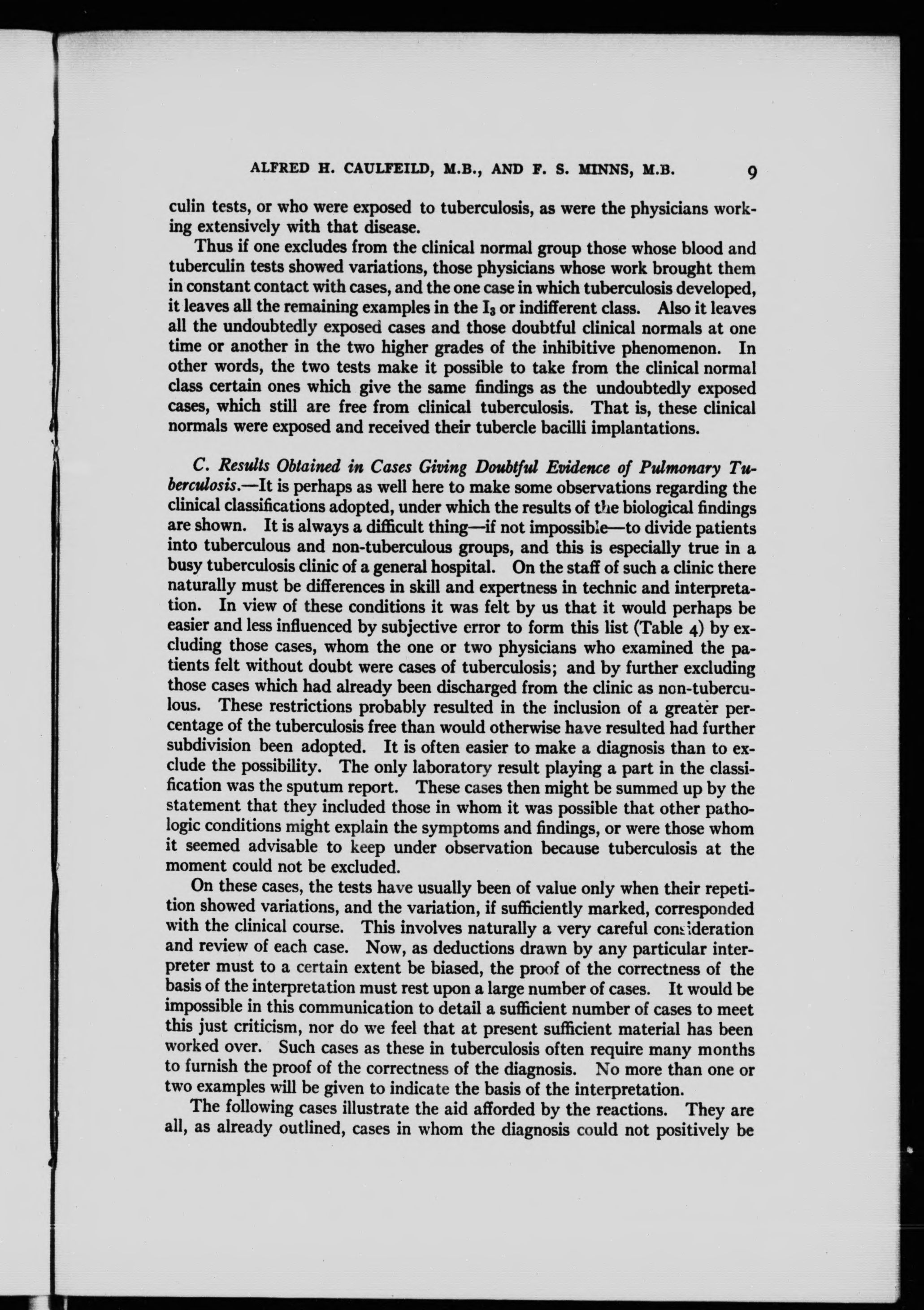 ALFRED H. CAULFEILD, M.B., AND F. S. MINNS, M.B. 9

culin tests, or who were exposed to tuberculosis, as were the physicians working extensively with that disease.

Thus if one excludes from the clinical normal group those whose blood and tuberculin tests showed variations, those physicians whose work brought them in constant contact with cases, and the one case in which tuberculosis developed, it leaves all the remaining examples in the $I_3$ or indifferent class. Also it leaves all the undoubtedly exposed cases and those doubtful clinical normals at one time or another in the two higher grades of the inhibitive phenomenon. In other words, the two tests make it possible to take from the clinical normal class certain ones which give the same findings as the undoubtedly exposed cases, which still are free from clinical tuberculosis. That is, these clinical normals were exposed and received their tubercle bacilli implantations.

C. Results Obtained in Cases Giving Doubtful Evidence of Pulmonary Tuberculosis.—It is perhaps as well here to make some observations regarding the clinical classifications adopted, under which the results of the biological findings are shown. It is always a difficult thing—if not impossible—to divide patients into tuberculous and non-tuberculous groups, and this is especially true in a busy tuberculosis clinic of a general hospital. On the staff of such a clinic there naturally must be differences in skill and expertness in technic and interpretation. In view of these conditions it was felt by us that it would perhaps be easier and less influenced by subjective error to form this list (Table 4) by excluding those cases, whom the one or two physicians who examined the patients felt without doubt were cases of tuberculosis; and by further excluding those cases which had already been discharged from the clinic as non-tuberculous. These restrictions probably resulted in the inclusion of a greater percentage of the tuberculosis free than would otherwise have resulted had further subdivision been adopted. It is often easier to make a diagnosis than to exclude the possibility. The only laboratory result playing a part in the classification was the sputum report. These cases then might be summed up by the statement that they included those in whom it was possible that other pathologic conditions might explain the symptoms and findings, or were those whom it seemed advisable to keep under observation because tuberculosis at the moment could not be excluded.

On these cases, the tests have usually been of value only when their repetition showed variations, and the variation, if sufficiently marked, corresponded with the clinical course. This involves naturally a very careful consideration and review of each case. Now, as deductions drawn by any particular interpreter must to a certain extent be biased, the proof of the correctness of the basis of the interpretation must rest upon a large number of cases. It would be impossible in this communication to detail a sufficient number of cases to meet this just criticism, nor do we feel that at present sufficient material has been worked over. Such cases as these in tuberculosis often require many months to furnish the proof of the correctness of the diagnosis. No more than one or two examples will be given to indicate the basis of the interpretation.

The following cases illustrate the aid afforded by the reactions. They are all, as already outlined, cases in whom the diagnosis could not positively be